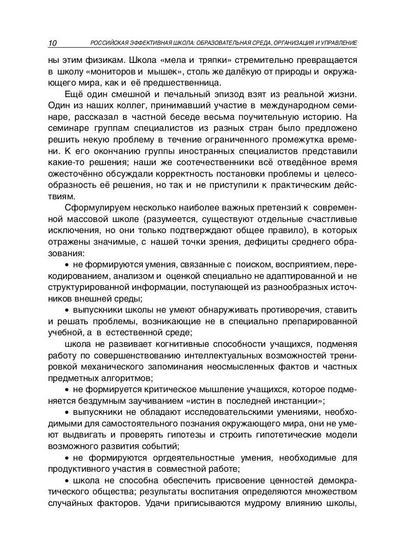 10 РОССИЙСКАЯ ЭФФЕКТИВНАЯ ШКОЛА: ОБРАЗОВАТЕЛЬНАЯ СРЕДА, ОРГАНИЗАЦИЯ И УПРАВЛЕНИЕ

ны этим физикам. Школа «мела и тряпки» стремительно превращается в школу «мониторов и мышек», столь же далёкую от природы и окружающего мира, как и её предшественница.

Ещё один смешной и печальный эпизод взят из реальной жизни. Один из наших коллег, принимавший участие в международном семинаре, рассказал в частной беседе весьма поучительную историю. На семинаре группам специалистов из разных стран было предложено решить некую проблему в течение ограниченного промежутка времени. К его окончанию группы иностранных специалистов представили какие-то решения; наши же соотечественники всё отведённое время ожесточённо обсуждали корректность постановки проблемы и целесообразность её решения, но так и не приступили к практическим действиям.

Сформулируем несколько наиболее важных претензий к современной массовой школе (разумеется, существуют отдельные счастливые исключения, но они только подтверждают общее правило), в которых отражены значимые, с нашей точки зрения, дефициты среднего образования:

• не формируются умения, связанные с поиском, восприятием, перекодированием, анализом и оценкой специально не адаптированной и не структурированной информации, поступающей из разнообразных источников внешней среды;

• выпускники школы не умеют обнаруживать противоречия, ставить и решать проблемы, возникающие не в специально препарированной учебной, а в естественной среде;

школа не развивает когнитивные способности учащихся, подменяя работу по совершенствованию интеллектуальных возможностей тренировкой механического запоминания неосмысленных фактов и частных предметных алгоритмов;

• не формируется критическое мышление учащихся, которое подменяется бездумным заучиванием «истин в последней инстанции»;

• выпускники не обладают исследовательскими умениями, необходимыми для самостоятельного познания окружающего мира, они не умеют выдвигать и проверять гипотезы и строить гипотетические модели возможного развития событий;

• не формируются оргдеятельностные умения, необходимые для продуктивного участия в совместной работе;

• школа не способна обеспечить присвоение ценностей демократического общества; результаты воспитания определяются множеством случайных факторов. Удачи приписываются мудрому влиянию школы,